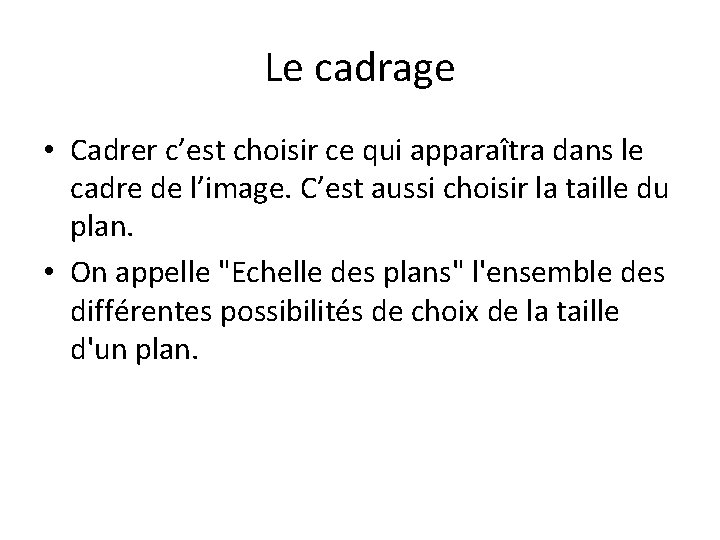 Le cadrage

• Cadrer c'est choisir ce qui apparaîtra dans le cadre de l'image. C'est aussi choisir la taille du plan.
• On appelle "Echelle des plans" l'ensemble des différentes possibilités de choix de la taille d'un plan.